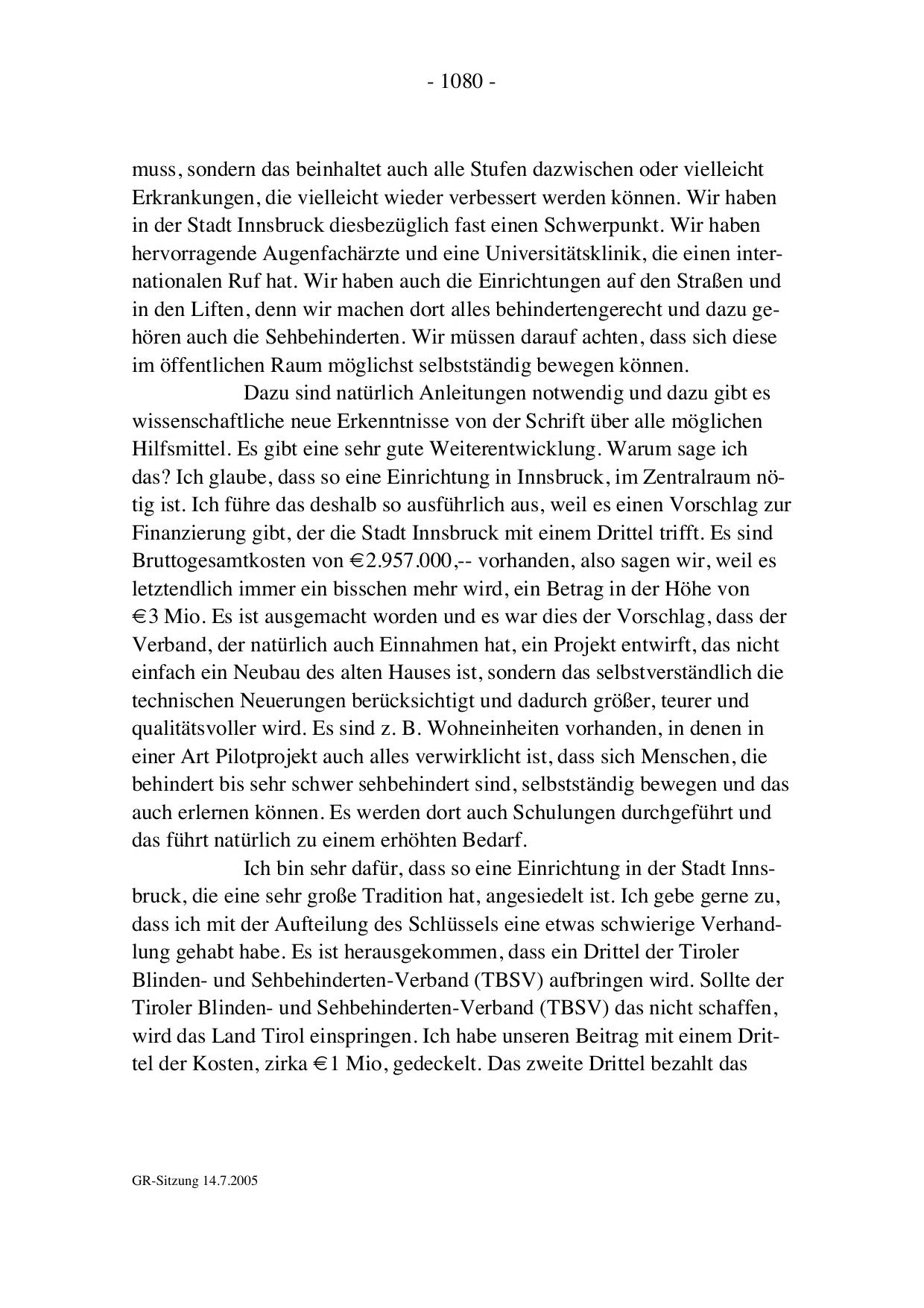 - 1080 -

muss, sondern das beinhaltet auch alle Stufen dazwischen oder vielleicht Erkrankungen, die vielleicht wieder verbessert werden können. Wir haben in der Stadt Innsbruck diesbezüglich fast einen Schwerpunkt. Wir haben hervorragende Augenfachärzte und eine Universitätsklinik, die einen internationalen Ruf hat. Wir haben auch die Einrichtungen auf den Straßen und in den Liften, denn wir machen dort alles behindertengerecht und dazu gehören auch die Sehbehinderten. Wir müssen darauf achten, dass sich diese im öffentlichen Raum möglichst selbstständig bewegen können.

Dazu sind natürlich Anleitungen notwendig und dazu gibt es wissenschaftliche neue Erkenntnisse von der Schrift über alle möglichen Hilfsmittel. Es gibt eine sehr gute Weiterentwicklung. Warum sage ich das? Ich glaube, dass so eine Einrichtung in Innsbruck, im Zentralraum nötig ist. Ich führe das deshalb so ausführlich aus, weil es einen Vorschlag zur Finanzierung gibt, der die Stadt Innsbruck mit einem Drittel trifft. Es sind Bruttogesamtkosten von €2.957.000,-- vorhanden, also sagen wir, weil es letztendlich immer ein bisschen mehr wird, ein Betrag in der Höhe von €3 Mio. Es ist ausgemacht worden und es war dies der Vorschlag, dass der Verband, der natürlich auch Einnahmen hat, ein Projekt entwirft, das nicht einfach ein Neubau des alten Hauses ist, sondern das selbstverständlich die technischen Neuerungen berücksichtigt und dadurch größer, teurer und qualitätsvoller wird. Es sind z. B. Wohneinheiten vorhanden, in denen in einer Art Pilotprojekt auch alles verwirklicht ist, dass sich Menschen, die behindert bis sehr schwer sehbehindert sind, selbstständig bewegen und das auch erlernen können. Es werden dort auch Schulungen durchgeführt und das führt natürlich zu einem erhöhten Bedarf.

Ich bin sehr dafür, dass so eine Einrichtung in der Stadt Innsbruck, die eine sehr große Tradition hat, angesiedelt ist. Ich gebe gerne zu, dass ich mit der Aufteilung des Schlüssels eine etwas schwierige Verhandlung gehabt habe. Es ist herausgekommen, dass ein Drittel der Tiroler Blinden- und Sehbehinderten-Verband (TBSV) aufbringen wird. Sollte der Tiroler Blinden- und Sehbehinderten-Verband (TBSV) das nicht schaffen, wird das Land Tirol einspringen. Ich habe unseren Beitrag mit einem Drittel der Kosten, zirka €1 Mio, gedeckelt. Das zweite Drittel bezahlt das

GR-Sitzung 14.7.2005